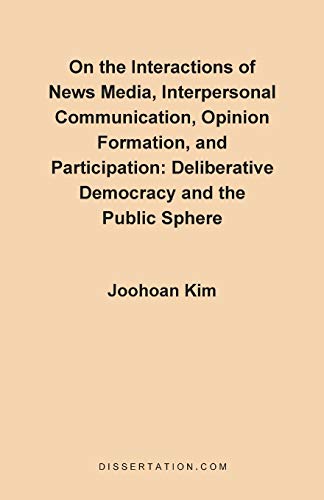 On the Interactions of News Media, Interpersonal Communication, Opinion Formation, and Participation: Deliberative Democracy and the Public Sphere

Joohoan Kim

DISSERTATION.COM